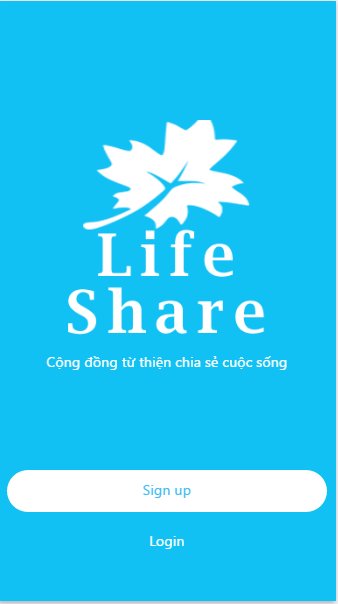 Life
Share

Cộng đồng từ thiện chia sẻ cuộc sống

Sign up

Login